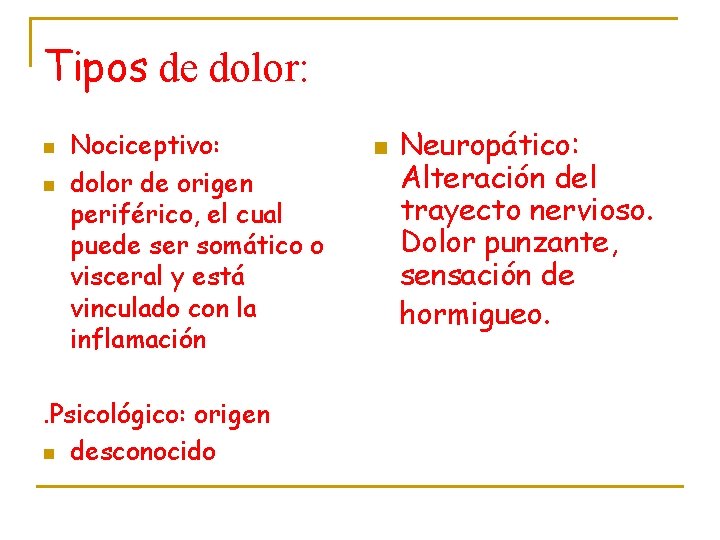 Tipos de dolor:

• Nociceptivo:
• dolor de origen periférico, el cual puede ser somático o visceral y está vinculado con la inflamación

.Psicológico: origen
• desconocido

• Neuropático: Alteración del trayecto nervioso. Dolor punzante, sensación de hormigueo.